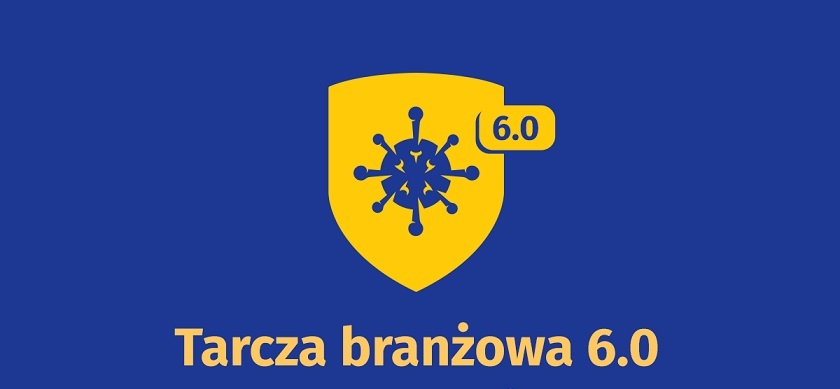 6.0

Tarcza branżowa 6.0